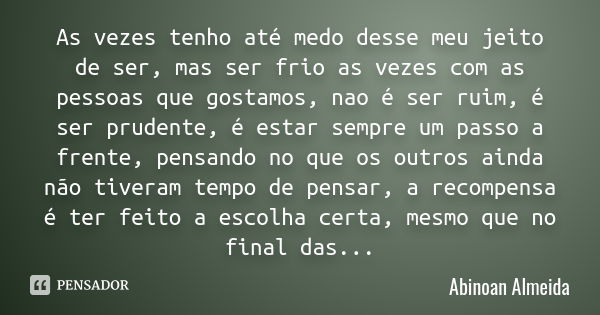 As vezes tenho até medo desse meu jeito de ser, mas ser frio as vezes com as pessoas que gostamos, nao é ser ruim, é ser prudente, é estar sempre um passo a frente, pensando no que os outros ainda não tiveram tempo de pensar, a recompensa é ter feito a escolha certa, mesmo que no final das...

PENSADOR

Abinoan Almeida